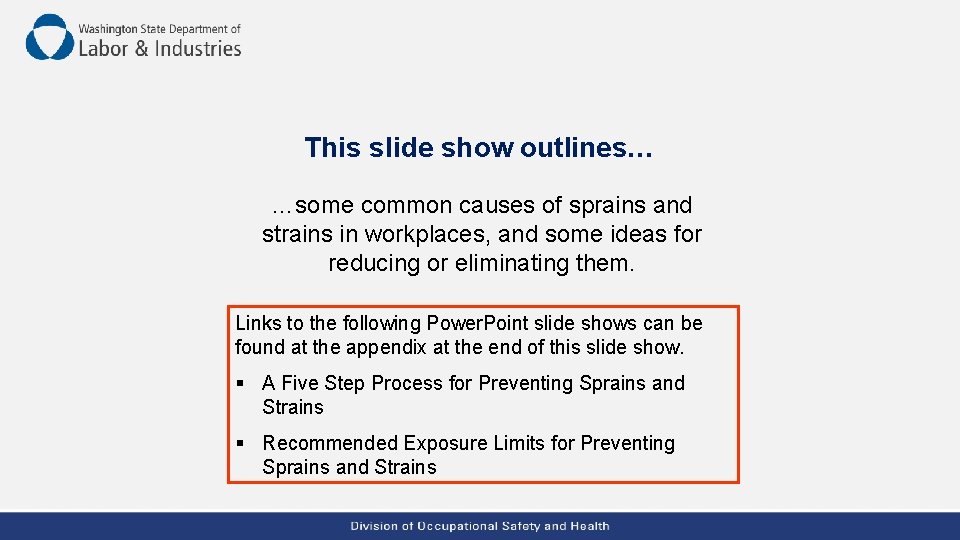 Washington State Department of
Labor & Industries

This slide show outlines…

…some common causes of sprains and strains in workplaces, and some ideas for reducing or eliminating them.

Links to the following PowerPoint slide shows can be found at the appendix at the end of this slide show.

▪ A Five Step Process for Preventing Sprains and Strains

▪ Recommended Exposure Limits for Preventing Sprains and Strains

Division of Occupational Safety and Health